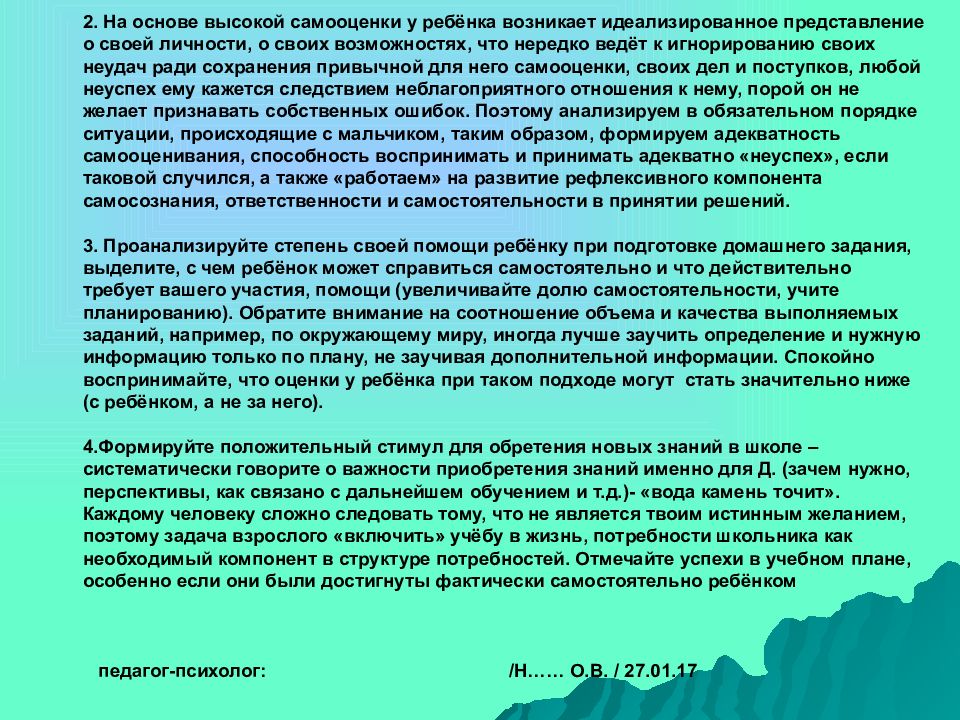 2. На основе высокой самооценки у ребёнка возникает идеализированное представление о своей личности, о своих возможностях, что нередко ведёт к игнорированию своих неудач ради сохранения привычной для него самооценки, своих дел и поступков, любой неуспех ему кажется следствием неблагоприятного отношения к нему, порой он не желает признавать собственных ошибок. Поэтому анализируем в обязательном порядке ситуации, происходящие с мальчиком, таким образом, формируем адекватность самооценивания, способность воспринимать и принимать адекватно «неуспех», если таковой случился, а также «работаем» на развитие рефлексивного компонента самосознания, ответственности и самостоятельности в принятии решений.

3. Проанализируйте степень своей помощи ребёнку при подготовке домашнего задания, выделите, с чем ребёнок может справиться самостоятельно и что действительно требует вашего участия, помощи (увеличивайте долю самостоятельности, учите планированию). Обратите внимание на соотношение объема и качества выполняемых заданий, например, по окружающему миру, иногда лучше заучить определение и нужную информацию только по плану, не заучивая дополнительной информации. Спокойно воспринимайте, что оценки у ребёнка при таком подходе могут стать значительно ниже (с ребёнком, а не за него).

4.Формируйте положительный стимул для обретения новых знаний в школе – систематически говорите о важности приобретения знаний именно для Д. (зачем нужно, перспективы, как связано с дальнейшем обучением и т.д.)- «вода камень точит». Каждому человеку сложно следовать тому, что не является твоим истинным желанием, поэтому задача взрослого «включить» учёбу в жизнь, потребности школьника как необходимый компонент в структуре потребностей. Отмечайте успехи в учебном плане, особенно если они были достигнуты фактически самостоятельно ребёнком

педагог-психолог: /Н…… О.В. / 27.01.17